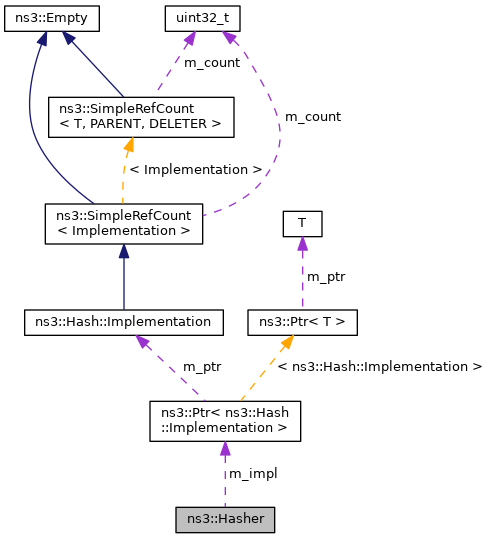 ns3::Empty

uint32_t

m_count

ns3::SimpleRefCount
< T, PARENT, DELETER >

m_count

< Implementation >

ns3::SimpleRefCount
< Implementation >

T

m_ptr

ns3::Hash::Implementation

ns3::Ptr< T >

m_ptr

< ns3::Hash::Implementation >

ns3::Ptr< ns3::Hash
::Implementation >

m_impl

ns3::Hasher